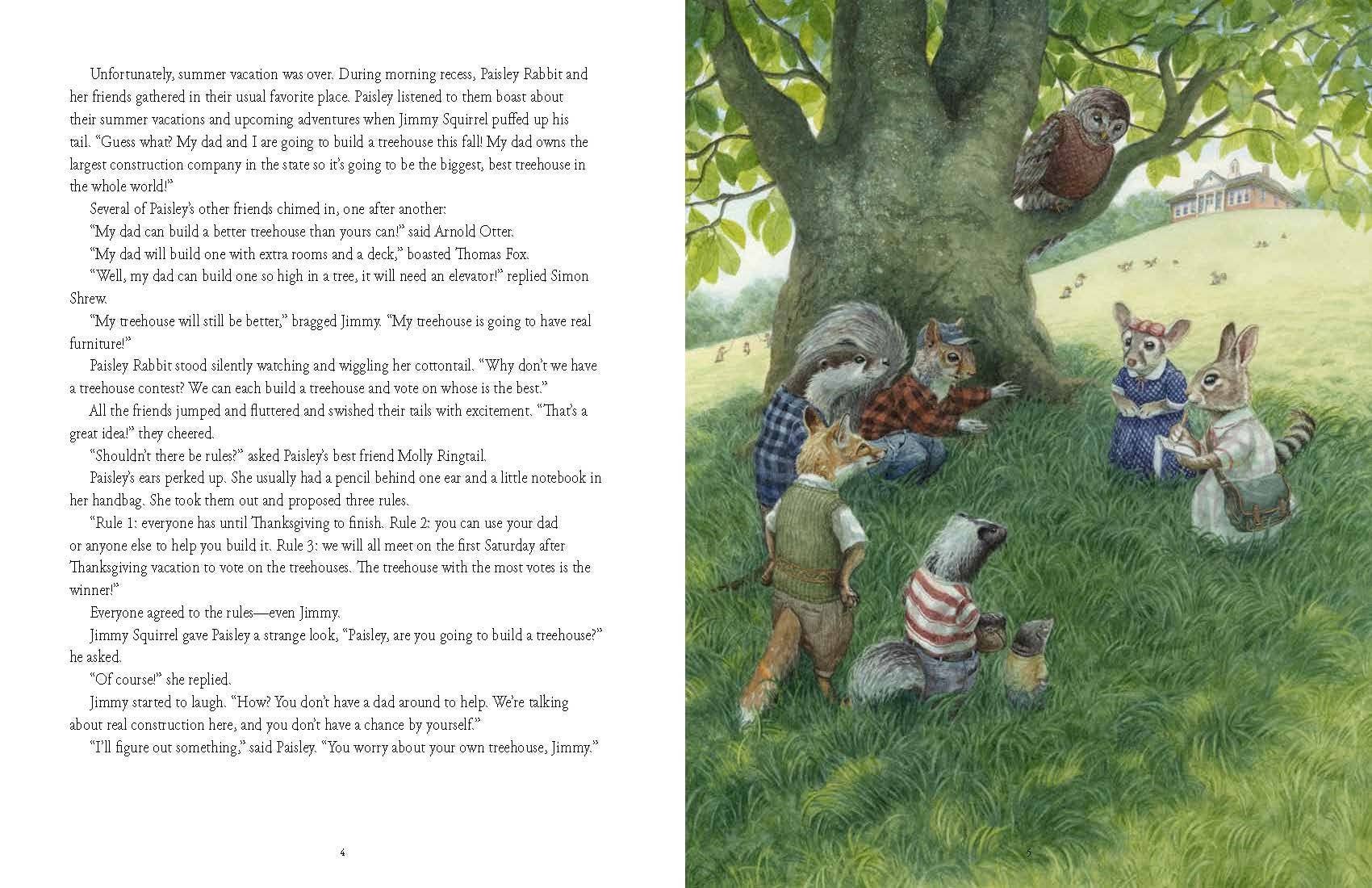 Unfortunately, summer vacation was over. During morning recess, Paisley Rabbit and her friends gathered in their usual favorite place. Paisley listened to them boast about their summer vacations and upcoming adventures when Jimmy Squirrel puffed up his tail. "Guess what? My dad and I are going to build a treehouse this fall! My dad owns the largest construction company in the state so it's going to be the biggest, best treehouse in the whole world!"

Several of Paisley's other friends chimed in, one after another:

"My dad can build a better treehouse than yours can!" said Arnold Otter.

"My dad will build one with extra rooms and a deck," boasted Thomas Fox.

"Well, my dad can build one so high in a tree, it will need an elevator!" replied Simon Shrew.

"My treehouse will still be better," bragged Jimmy. "My treehouse is going to have real furniture!"

Paisley Rabbit stood silently watching and wiggling her cottontail. "Why don't we have a treehouse contest? We can each build a treehouse and vote on whose is the best."

All the friends jumped and fluttered and swished their tails with excitement. "That's a great idea!" they cheered.

"Shouldn't there be rules?" asked Paisley's best friend Molly Ringtail.

Paisley's ears perked up. She usually had a pencil behind one ear and a little notebook in her handbag. She took them out and proposed three rules.

"Rule 1: everyone has until Thanksgiving to finish. Rule 2: you can use your dad or anyone else to help you build it. Rule 3: we will all meet on the first Saturday after Thanksgiving vacation to vote on the treehouses. The treehouse with the most votes is the winner!"

Everyone agreed to the rules—even Jimmy.

Jimmy Squirrel gave Paisley a strange look, "Paisley, are you going to build a treehouse?" he asked.

"Of course!" she replied.

Jimmy started to laugh. "How? You don't have a dad around to help. We're talking about real construction here, and you don't have a chance by yourself."

"I'll figure out something," said Paisley. "You worry about your own treehouse, Jimmy."

4

5